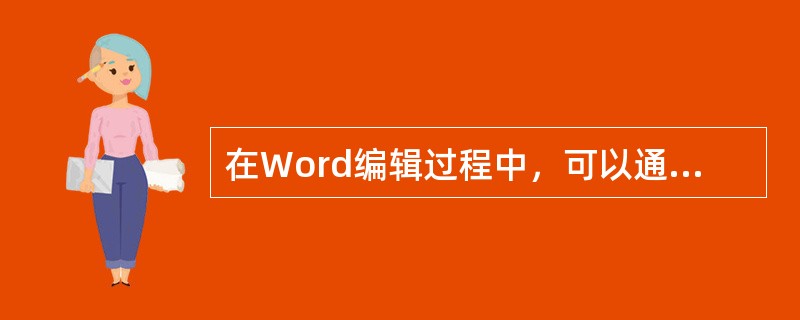 在Word编辑过程中，可以通...